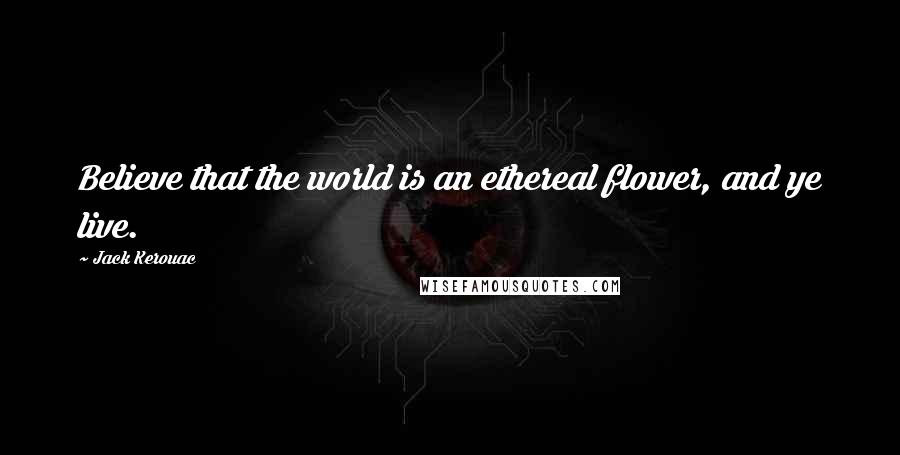 Believe that the world is an ethereal flower, and ye live.

~ Jack Kerouac

WISEFAMOUSQUOTES.COM